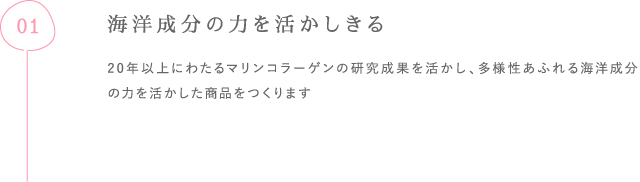 01

海洋成分の力を活かしきる

20年以上にわたるマリンコラーゲンの研究成果を活かし、多様性あふれる海洋成分の力を活かした商品をつくります